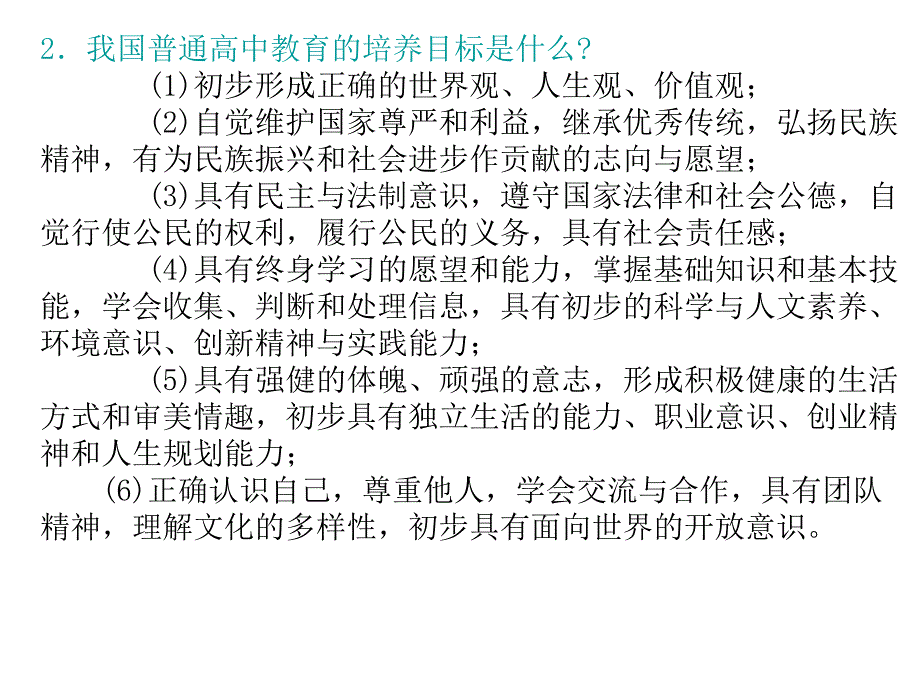 2．我国普通高中教育的培养目标是什么?

(1)初步形成正确的世界观、人生观、价值观；

(2)自觉维护国家尊严和利益，继承优秀传统，弘扬民族精神，有为民族振兴和社会进步作贡献的志向与愿望；

(3)具有民主与法制意识，遵守国家法律和社会公德，自觉行使公民的权利，履行公民的义务，具有社会责任感；

(4)具有终身学习的愿望和能力，掌握基础知识和基本技能，学会收集、判断和处理信息，具有初步的科学与人文素养、环境意识、创新精神与实践能力；

(5)具有强健的体魄、顽强的意志，形成积极健康的生活方式和审美情趣，初步具有独立生活的能力、职业意识、创业精神和人生规划能力；

(6)正确认识自己，尊重他人，学会交流与合作，具有团队精神，理解文化的多样性，初步具有面向世界的开放意识。